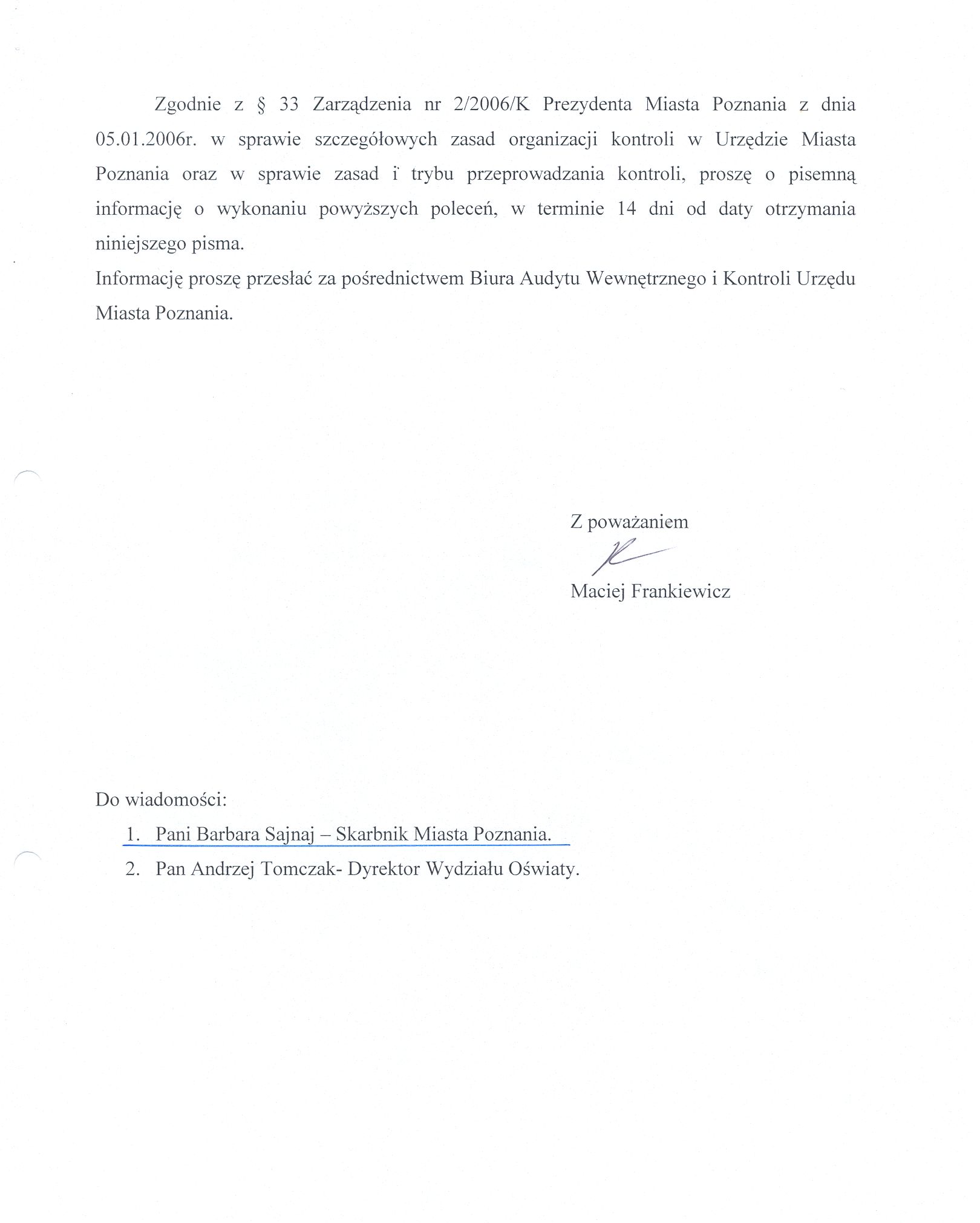 Zgodnie z § 33 Zarządzenia nr 2/2006/K Prezydenta Miasta Poznania z dnia 05.01.2006r. w sprawie szczegółowych zasad organizacji kontroli w Urzędzie Miasta Poznania oraz w sprawie zasad i trybu przeprowadzania kontroli, proszę o pisemną informację o wykonaniu powyższych poleceń, w terminie 14 dni od daty otrzymania niniejszego pisma.
Informację proszę przesłać za pośrednictwem Biura Audytu Wewnętrznego i Kontroli Urzędu Miasta Poznania.

Z poważaniem
Maciej Frankiewicz

Do wiadomości:
1. Pani Barbara Sajnaj – Skarbnik Miasta Poznania.
2. Pan Andrzej Tomczak- Dyrektor Wydziału Oświaty.